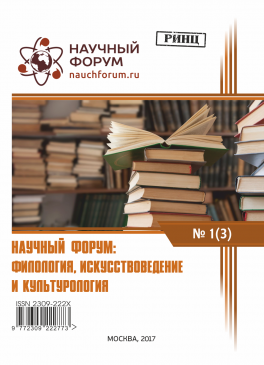 НАУЧНЫЙ ФОРУМ
nauchforum.ru

РИНЦ

№ 1(3)

НАУЧНЫЙ ФОРУМ: ФИЛОЛОГИЯ, ИСКУССТВОВЕДЕНИЕ И КУЛЬТУРОЛОГИЯ

ISSN 2309-222X

9 772309 222773 >

МОСКВА, 2017